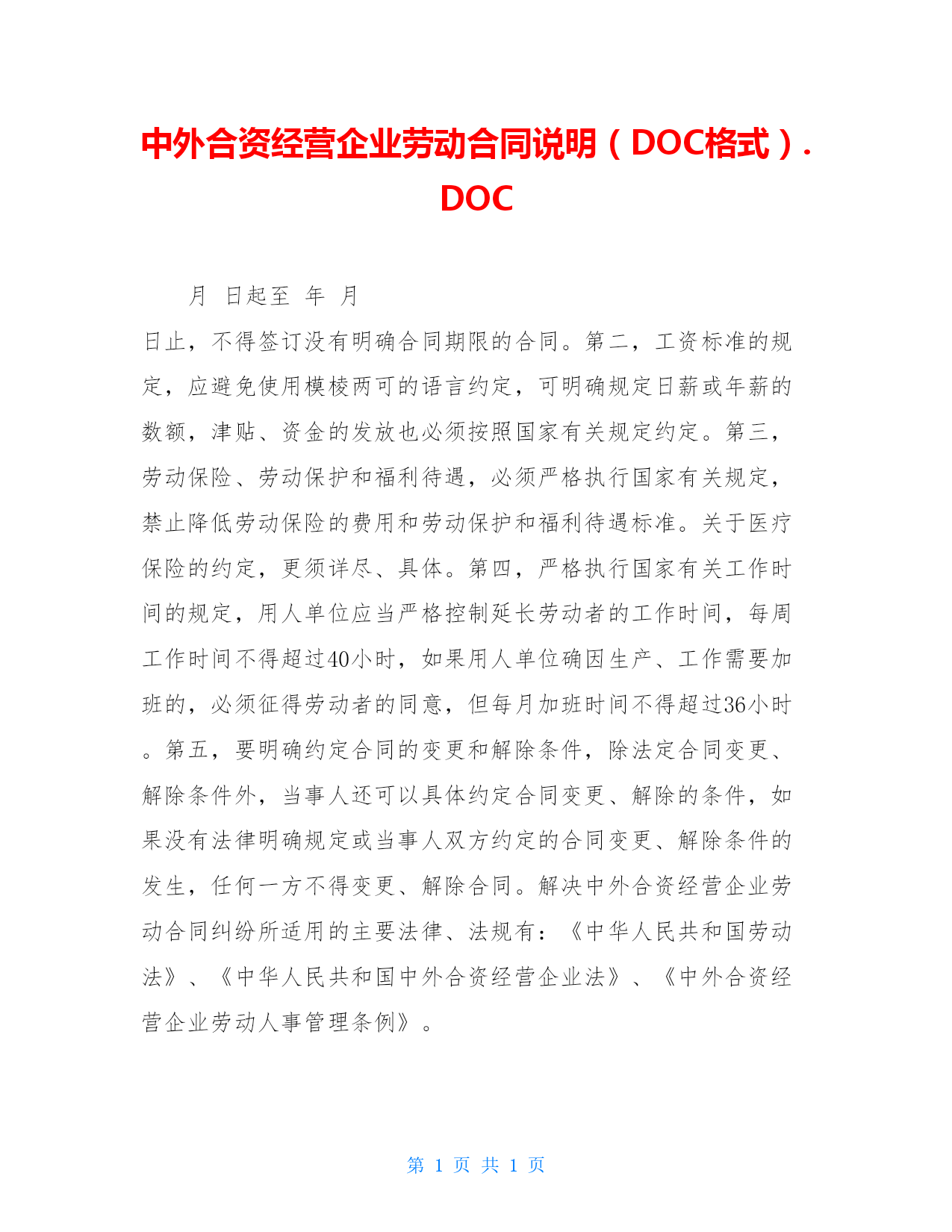 中外合资经营企业劳动合同说明（DOC格式）.DOC

月 日起至 年 月

日止，不得签订没有明确合同期限的合同。第二，工资标准的规定，应避免使用模棱两可的语言约定，可明确规定日薪或年薪的数额，津贴、资金的发放也必须按照国家有关规定约定。第三，劳动保险、劳动保护和福利待遇，必须严格执行国家有关规定，禁止降低劳动保险的费用和劳动保护和福利待遇标准。关于医疗保险的约定，更须详尽、具体。第四，严格执行国家有关工作时间的规定，用人单位应当严格控制延长劳动者的工作时间，每周工作时间不得超过40小时，如果用人单位确因生产、工作需要加班的，必须征得劳动者的同意，但每月加班时间不得超过36小时。第五，要明确约定合同的变更和解除条件，除法定合同变更、解除条件外，当事人还可以具体约定合同变更、解除的条件，如果没有法律明确规定或当事人双方约定的合同变更、解除条件的发生，任何一方不得变更、解除合同。解决中外合资经营企业劳动合同纠纷所适用的主要法律、法规有：《中华人民共和国劳动法》、《中华人民共和国中外合资经营企业法》、《中外合资经营企业劳动人事管理条例》。

第 1 页 共 1 页